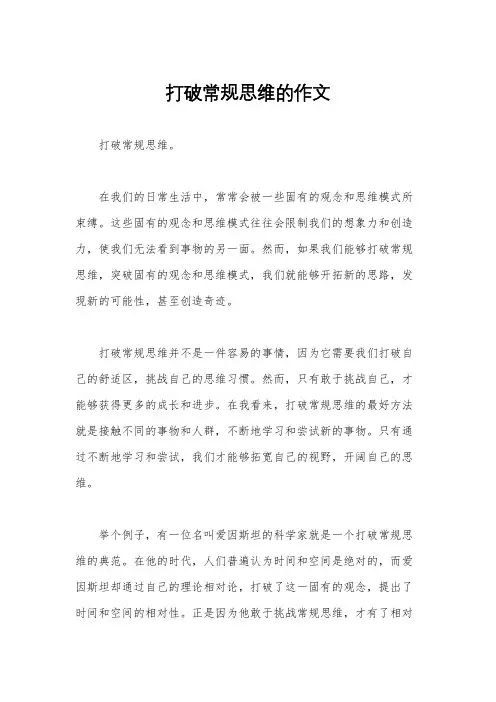 打破常规思维的作文

打破常规思维。

在我们的日常生活中，常常会被一些固有的观念和思维模式所束缚。这些固有的观念和思维模式往往会限制我们的想象力和创造力，使我们无法看到事物的另一面。然而，如果我们能够打破常规思维，突破固有的观念和思维模式，我们就能够开拓新的思路，发现新的可能性，甚至创造奇迹。

打破常规思维并不是一件容易的事情，因为它需要我们打破自己的舒适区，挑战自己的思维习惯。然而，只有敢于挑战自己，才能够获得更多的成长和进步。在我看来，打破常规思维的最好方法就是接触不同的事物和人群，不断地学习和尝试新的事物。只有通过不断地学习和尝试，我们才能够拓宽自己的视野，开阔自己的思维。

举个例子，有一位名叫爱因斯坦的科学家就是一个打破常规思维的典范。在他的时代，人们普遍认为时间和空间是绝对的，而爱因斯坦却通过自己的理论相对论，打破了这一固有的观念，提出了时间和空间的相对性。正是因为他敢于挑战常规思维，才有了相对